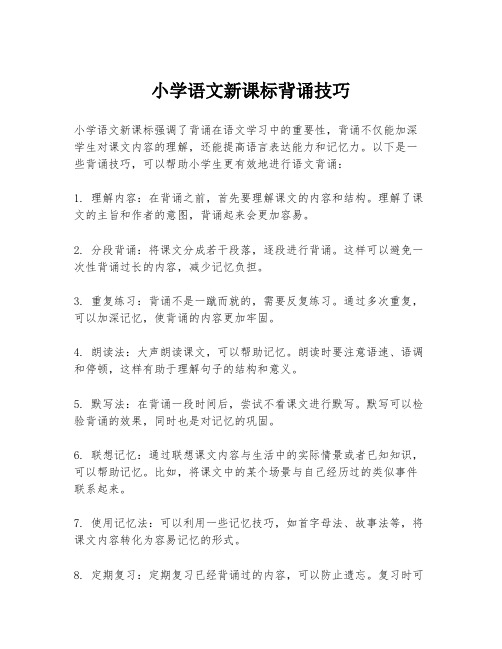 小学语文新课标背诵技巧

小学语文新课标强调了背诵在语文学习中的重要性，背诵不仅能加深学生对课文内容的理解，还能提高语言表达能力和记忆力。以下是一些背诵技巧，可以帮助小学生更有效地进行语文背诵：

1. 理解内容：在背诵之前，首先要理解课文的内容和结构。理解了课文的主旨和作者的意图，背诵起来会更加容易。

2. 分段背诵：将课文分成若干段落，逐段进行背诵。这样可以避免一次性背诵过长的内容，减少记忆负担。

3. 重复练习：背诵不是一蹴而就的，需要反复练习。通过多次重复，可以加深记忆，使背诵的内容更加牢固。

4. 朗读法：大声朗读课文，可以帮助记忆。朗读时要注意语速、语调和停顿，这样有助于理解句子的结构和意义。

5. 默写法：在背诵一段时间后，尝试不看课文进行默写。默写可以检验背诵的效果，同时也是对记忆的巩固。

6. 联想记忆：通过联想课文内容与生活中的实际情景或者已知知识，可以帮助记忆。比如，将课文中的某个场景与自己经历过的类似事件联系起来。

7. 使用记忆法：可以利用一些记忆技巧，如首字母法、故事法等，将课文内容转化为容易记忆的形式。

8. 定期复习：定期复习已经背诵过的内容，可以防止遗忘。复习时可